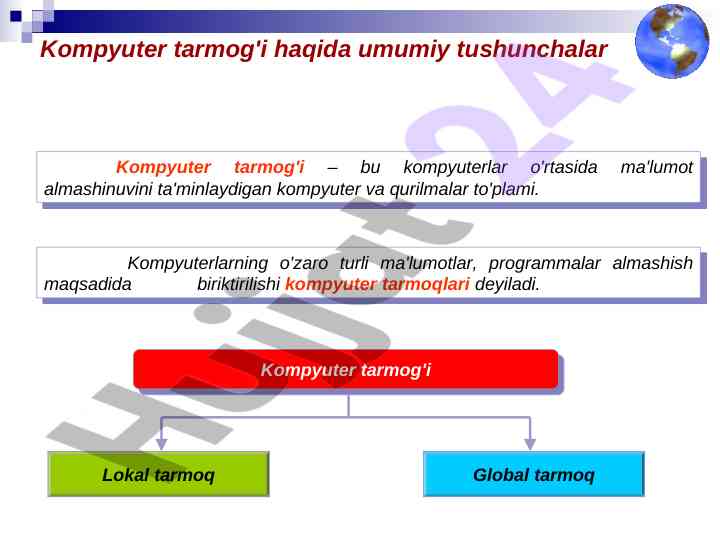 Kompyuter tarmog'i haqida umumiy tushunchalar

Kompyuter tarmog'i – bu kompyuterlar o'rtasida ma'lumot almashinuvini ta'minlaydigan kompyuter va qurilmalar to'plami.

Kompyuterlarning o'zaro turli ma'lumotlar, programmalar almashish maqsadida biriktirilishi kompyuter tarmoqlari deyiladi.

Kompyuter tarmog'i

Lokal tarmoq

Global tarmoq

Hujjat24